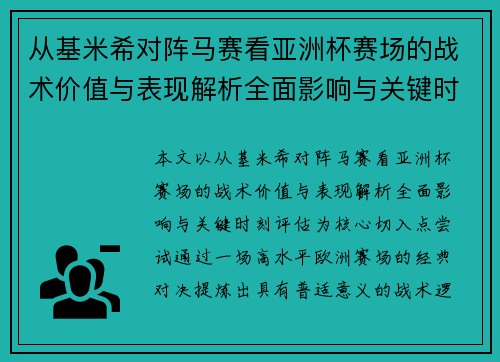 从基米希对阵马赛看亚洲杯赛场的战术价值与表现解析全面影响与关键时

本文以从基米希对阵马赛看亚洲杯赛场的战术价值与表现解析全面影响与关键时刻评估为核心切入点尝试通过一场高水平欧洲赛场的经典对决提炼出具有普适意义的战术逻